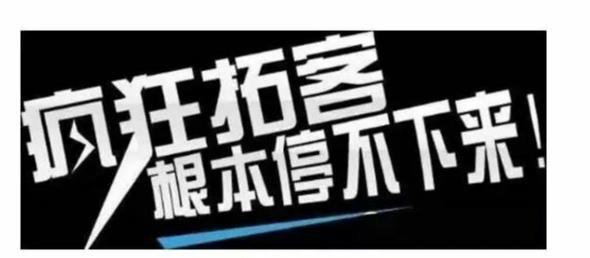 疯狂拓客
根本停不下来！